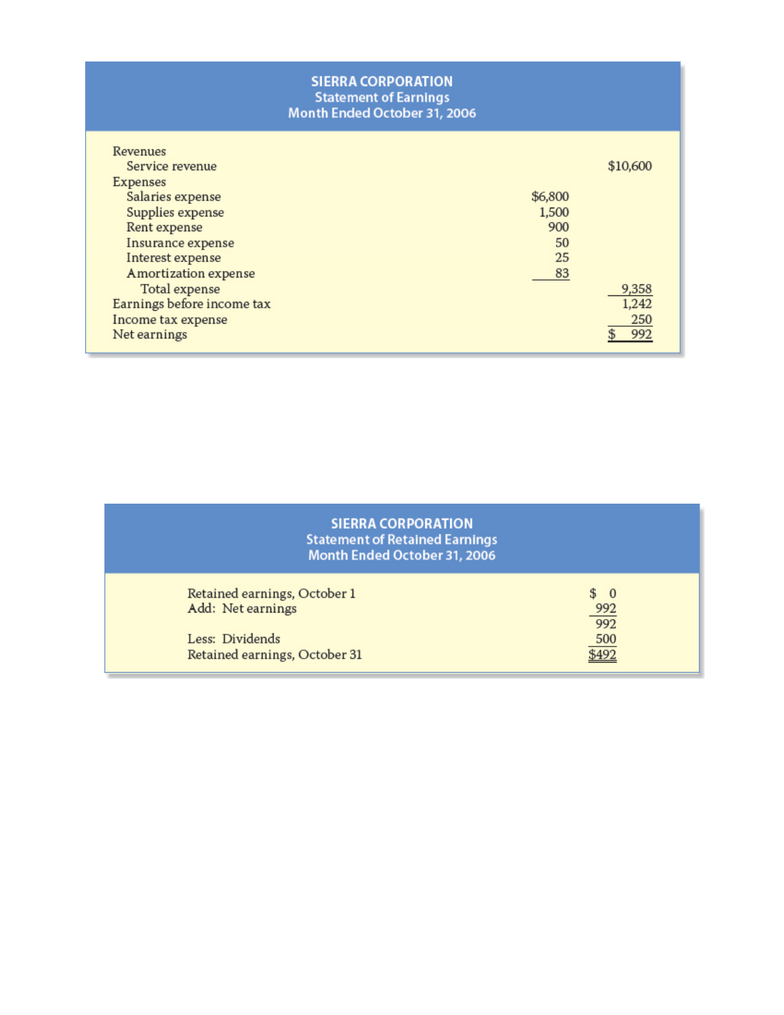 SIERRA CORPORATION
Statement of Earnings
Month Ended October 31, 2006

| | | |
|---|---|---|
| Revenues | | |
| Service revenue | | $10,600 |
| Expenses | | |
| Salaries expense | $6,800 | |
| Supplies expense | 1,500 | |
| Rent expense | 900 | |
| Insurance expense | 50 | |
| Interest expense | 25 | |
| Amortization expense | 83 | |
| Total expense | | 9,358 |
| Earnings before income tax | | 1,242 |
| Income tax expense | | 250 |
| Net earnings | | $ 992 |

SIERRA CORPORATION
Statement of Retained Earnings
Month Ended October 31, 2006

| | |
|---|---|
| Retained earnings, October 1 | $ 0 |
| Add: Net earnings | 992 |
| | 992 |
| Less: Dividends | 500 |
| Retained earnings, October 31 | $492 |